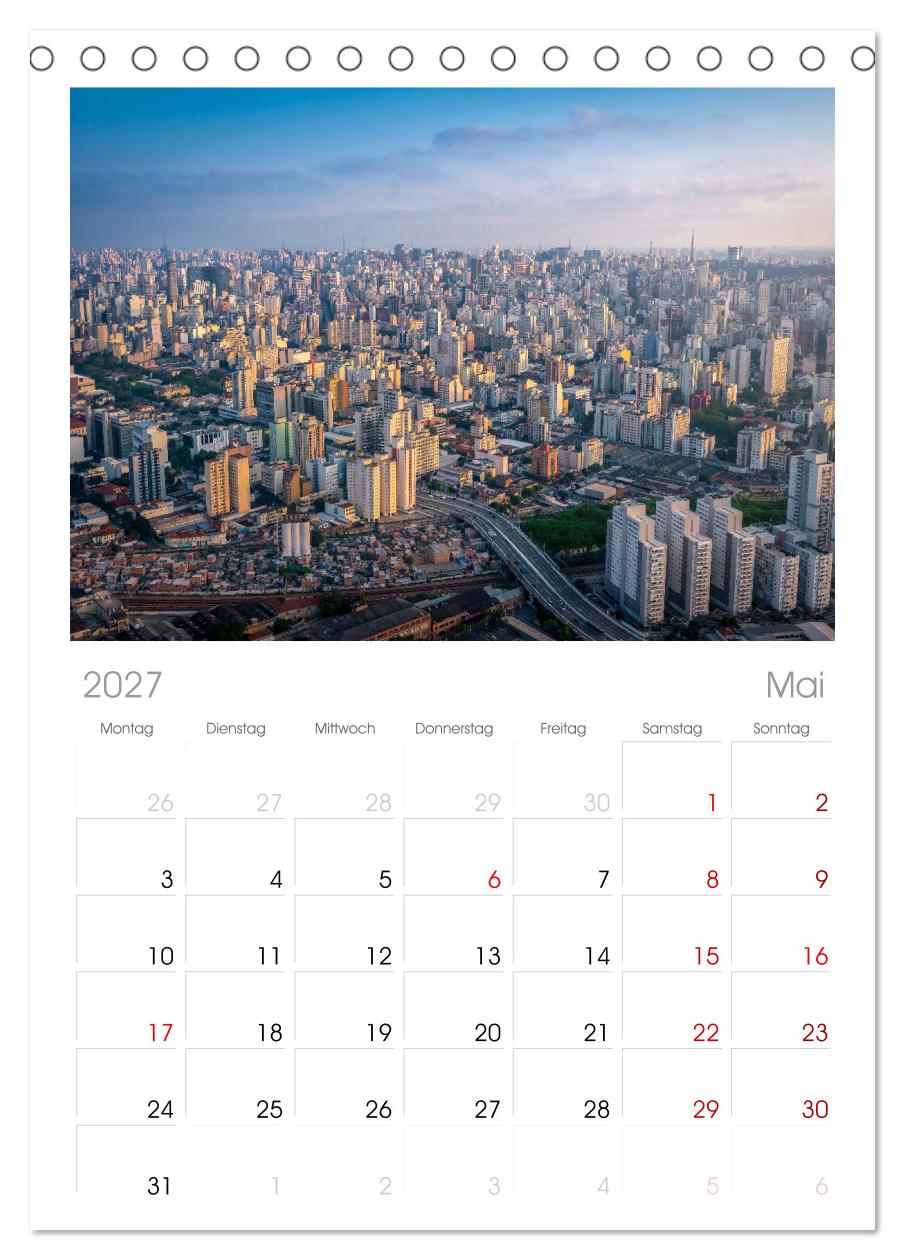 2027

Mai

| Montag | Dienstag | Mittwoch | Donnerstag | Freitag | Samstag | Sonntag |
|---|---|---|---|---|---|---|
| 26 | 27 | 28 | 29 | 30 | 1 | 2 |
| 3 | 4 | 5 | 6 | 7 | 8 | 9 |
| 10 | 11 | 12 | 13 | 14 | 15 | 16 |
| 17 | 18 | 19 | 20 | 21 | 22 | 23 |
| 24 | 25 | 26 | 27 | 28 | 29 | 30 |
| 31 | 1 | 2 | 3 | 4 | 5 | 6 |